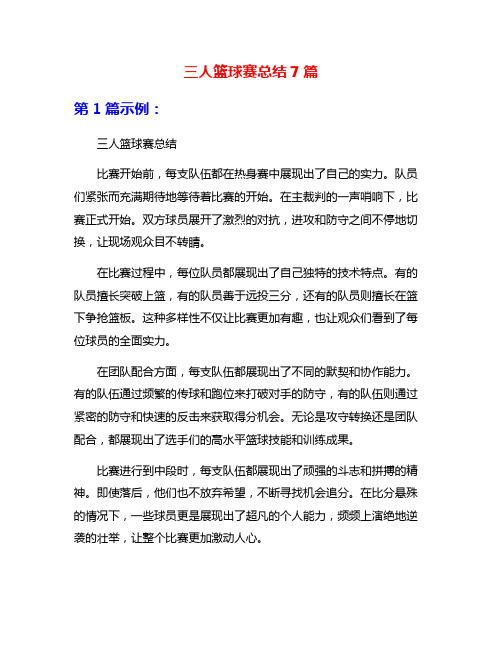 三人篮球赛总结7篇

第1篇示例：

三人篮球赛总结

比赛开始前，每支队伍都在热身赛中展现出了自己的实力。队员们紧张而充满期待地等待着比赛的开始。在主裁判的一声哨响下，比赛正式开始。双方球员展开了激烈的对抗，进攻和防守之间不停地切换，让现场观众目不转睛。

在比赛过程中，每位队员都展现出了自己独特的技术特点。有的队员擅长突破上篮，有的队员善于远投三分，还有的队员则擅长在篮下争抢篮板。这种多样性不仅让比赛更加有趣，也让观众们看到了每位球员的全面实力。

在团队配合方面，每支队伍都展现出了不同的默契和协作能力。有的队伍通过频繁的传球和跑位来打破对手的防守，有的队伍则通过紧密的防守和快速的反击来获取得分机会。无论是攻守转换还是团队配合，都展现出了选手们的高水平篮球技能和训练成果。

比赛进行到中段时，每支队伍都展现出了顽强的斗志和拼搏的精神。即使落后，他们也不放弃希望，不断寻找机会追分。在比分悬殊的情况下，一些球员更是展现出了超凡的个人能力，频频上演绝地逆袭的壮举，让整个比赛更加激动人心。